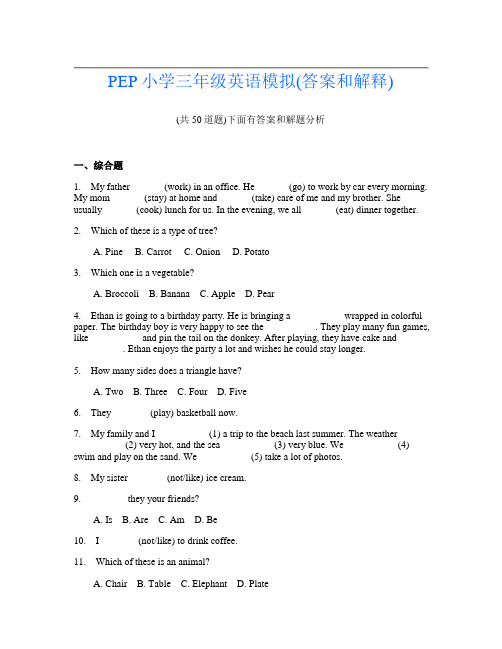 PEP 小学三年级英语模拟(答案和解释)

(共 50 道题)下面有答案和解题分析

一、综合题

1. My father ______ (work) in an office. He ______ (go) to work by car every morning. My mom ______ (stay) at home and ______ (take) care of me and my brother. She usually ______ (cook) lunch for us. In the evening, we all ______ (eat) dinner together.

2. Which of these is a type of tree?

A. Pine B. Carrot C. Onion D. Potato

3. Which one is a vegetable?

A. Broccoli B. Banana C. Apple D. Pear

4. Ethan is going to a birthday party. He is bringing a ______ wrapped in colorful paper. The birthday boy is very happy to see the ______. They play many fun games, like ______ and pin the tail on the donkey. After playing, they have cake and ______. Ethan enjoys the party a lot and wishes he could stay longer.

5. How many sides does a triangle have?

A. Two B. Three C. Four D. Five

6. They ______ (play) basketball now.

7. My family and I ______ (1) a trip to the beach last summer. The weather ______ (2) very hot, and the sea ______ (3) very blue. We ______ (4) swim and play on the sand. We ______ (5) take a lot of photos.

8. My sister ______ (not/like) ice cream.

9. ______ they your friends?

A. Is B. Are C. Am D. Be

10. I ______ (not/like) to drink coffee.

11. Which of these is an animal?

A. Chair B. Table C. Elephant D. Plate